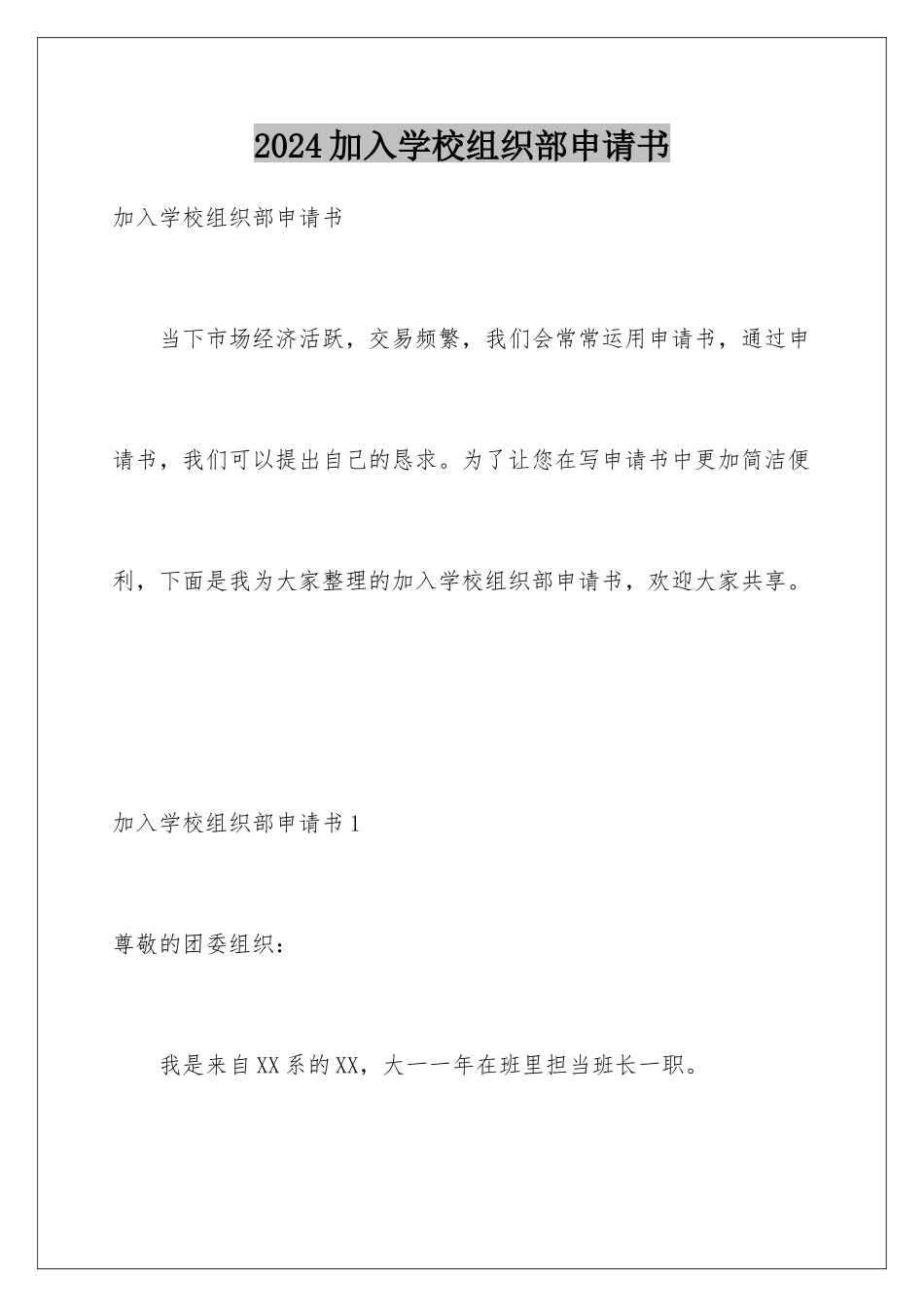 2024加入学校组织部申请书

加入学校组织部申请书

当下市场经济活跃，交易频繁，我们会常常运用申请书，通过申请书，我们可以提出自己的恳求。为了让您在写申请书中更加简洁便利，下面是我为大家整理的加入学校组织部申请书，欢迎大家共享。

加入学校组织部申请书1

尊敬的团委组织：

我是来自XX系的XX，大一一年在班里担当班长一职。